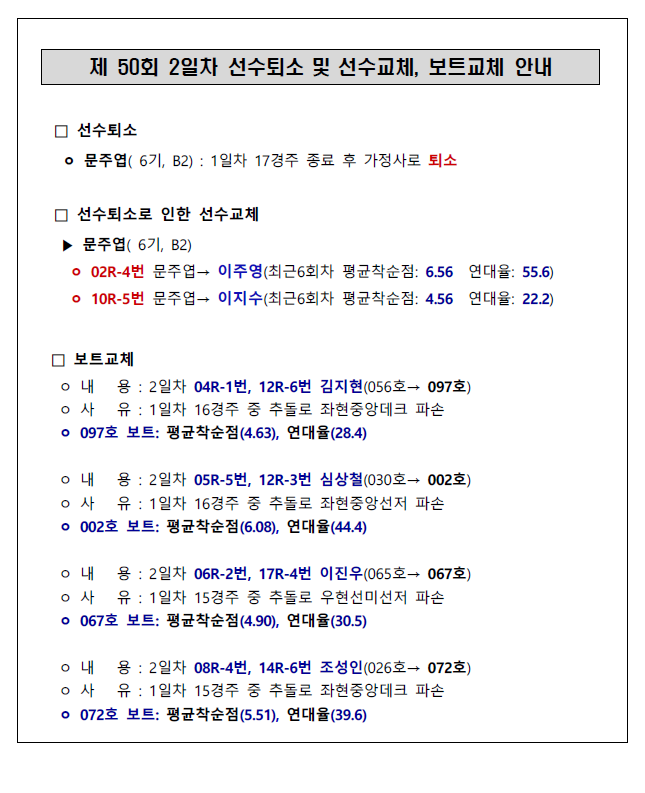 제 50회 2일차 선수퇴소 및 선수교체, 보트교체 안내

□ 선수퇴소

ㅇ 문주엽( 6기, B2) : 1일차 17경주 종료 후 가정사로 퇴소

□ 선수퇴소로 인한 선수교체

▶ 문주엽( 6기, B2)

ㅇ 02R-4번 문주엽→ 이주영(최근6회차 평균착순점: 6.56 연대율: 55.6)

ㅇ 10R-5번 문주엽→ 이지수(최근6회차 평균착순점: 4.56 연대율: 22.2)

□ 보트교체

ㅇ 내 용 : 2일차 04R-1번, 12R-6번 김지현(056호→ 097호)
ㅇ 사 유 : 1일차 16경주 중 추돌로 좌현중앙데크 파손
ㅇ 097호 보트: 평균착순점(4.63), 연대율(28.4)

ㅇ 내 용 : 2일차 05R-5번, 12R-3번 심상철(030호→ 002호)
ㅇ 사 유 : 1일차 16경주 중 추돌로 좌현중앙선저 파손
ㅇ 002호 보트: 평균착순점(6.08), 연대율(44.4)

ㅇ 내 용 : 2일차 06R-2번, 17R-4번 이진우(065호→ 067호)
ㅇ 사 유 : 1일차 15경주 중 추돌로 우현선미선저 파손
ㅇ 067호 보트: 평균착순점(4.90), 연대율(30.5)

ㅇ 내 용 : 2일차 08R-4번, 14R-6번 조성인(026호→ 072호)
ㅇ 사 유 : 1일차 15경주 중 추돌로 좌현중앙데크 파손
ㅇ 072호 보트: 평균착순점(5.51), 연대율(39.6)